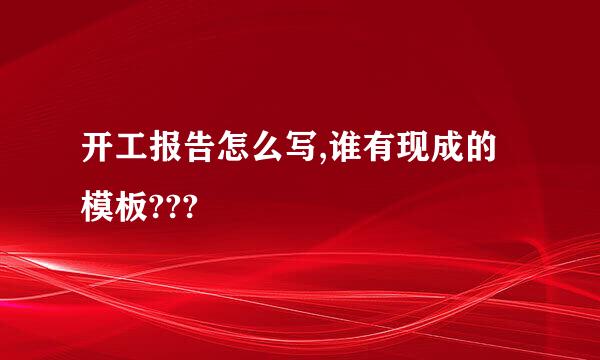 开工报告怎么写,谁有现成的模板???